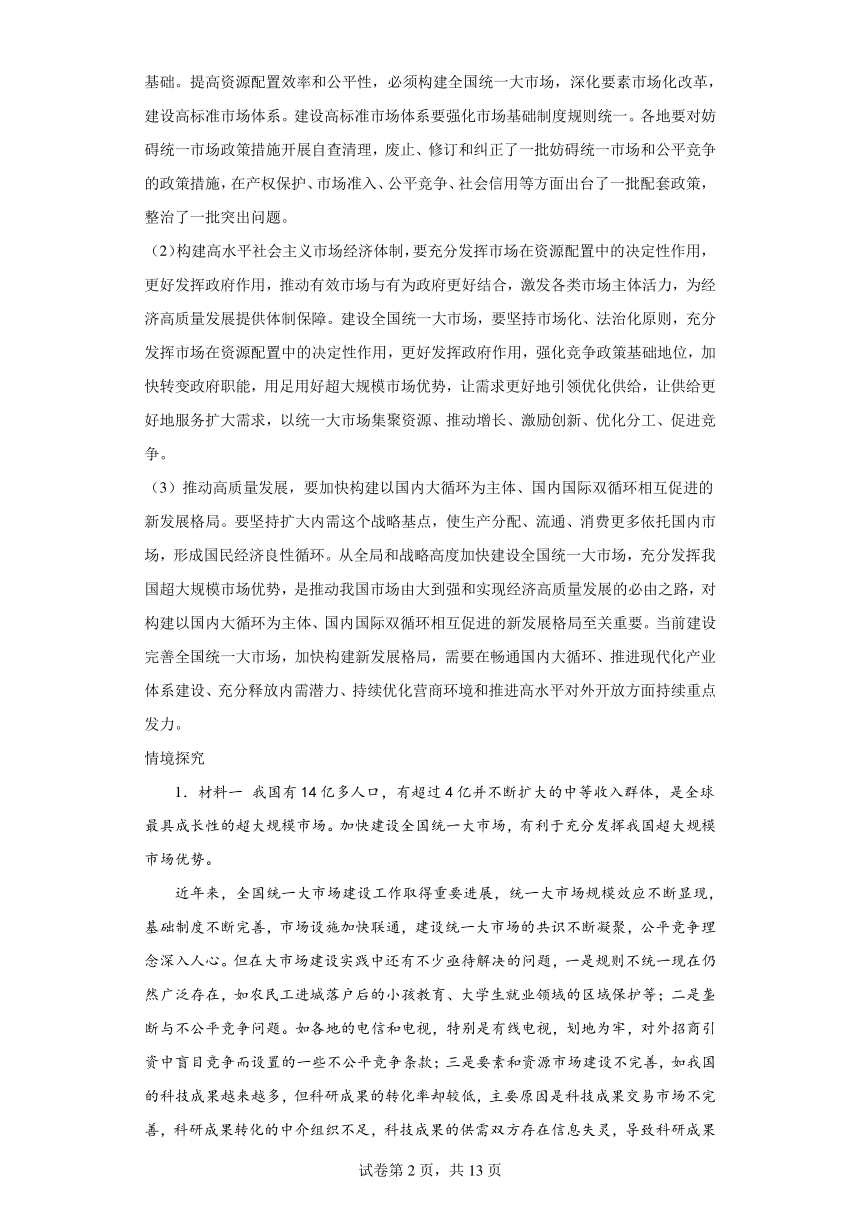 基础。提高资源配置效率和公平性，必须构建全国统一大市场，深化要素市场化改革，建设高标准市场体系。建设高标准市场体系要强化市场基础制度规则统一。各地要对妨碍统一市场政策措施开展自查清理，废止、修订和纠正了一批妨碍统一市场和公平竞争的政策措施，在产权保护、市场准入、公平竞争、社会信用等方面出台了一批配套政策，整治了一批突出问题。

(2)构建高水平社会主义市场经济体制，要充分发挥市场在资源配置中的决定性作用，更好发挥政府作用，推动有效市场与有为政府更好结合，激发各类市场主体活力，为经济高质量发展提供体制保障。建设全国统一大市场，要坚持市场化、法治化原则，充分发挥市场在资源配置中的决定性作用，更好发挥政府作用，强化竞争政策基础地位，加快转变政府职能，用足用好超大规模市场优势，让需求更好地引领优化供给，让供给更好地服务扩大需求，以统一大市场集聚资源、推动增长、激励创新、优化分工、促进竞争。

（3）推动高质量发展，要加快构建以国内大循环为主体、国内国际双循环相互促进的新发展格局。要坚持扩大内需这个战略基点，使生产分配、流通、消费更多依托国内市场，形成国民经济良性循环。从全局和战略高度加快建设全国统一大市场，充分发挥我国超大规模市场优势，是推动我国市场由大到强和实现经济高质量发展的必由之路，对构建以国内大循环为主体、国内国际双循环相互促进的新发展格局至关重要。当前建设完善全国统一大市场，加快构建新发展格局，需要在畅通国内大循环、推进现代化产业体系建设、充分释放内需潜力、持续优化营商环境和推进高水平对外开放方面持续重点发力。

情境探究

1．材料一 我国有14亿多人口，有超过4亿并不断扩大的中等收入群体，是全球最具成长性的超大规模市场。加快建设全国统一大市场，有利于充分发挥我国超大规模市场优势。

近年来，全国统一大市场建设工作取得重要进展，统一大市场规模效应不断显现，基础制度不断完善，市场设施加快联通，建设统一大市场的共识不断凝聚，公平竞争理念深入人心。但在大市场建设实践中还有不少亟待解决的问题，一是规则不统一现在仍然广泛存在，如农民工进城落户后的小孩教育、大学生就业领域的区域保护等；二是垄断与不公平竞争问题。如各地的电信和电视，特别是有线电视，划地为牢，对外招商引资中盲目竞争而设置的一些不公平竞争条款；三是要素和资源市场建设不完善，如我国的科技成果越来越多，但科研成果的转化率却较低，主要原因是科技成果交易市场不完善，科研成果转化的中介组织不足，科技成果的供需双方存在信息失灵，导致科研成果

试卷第2页，共13页